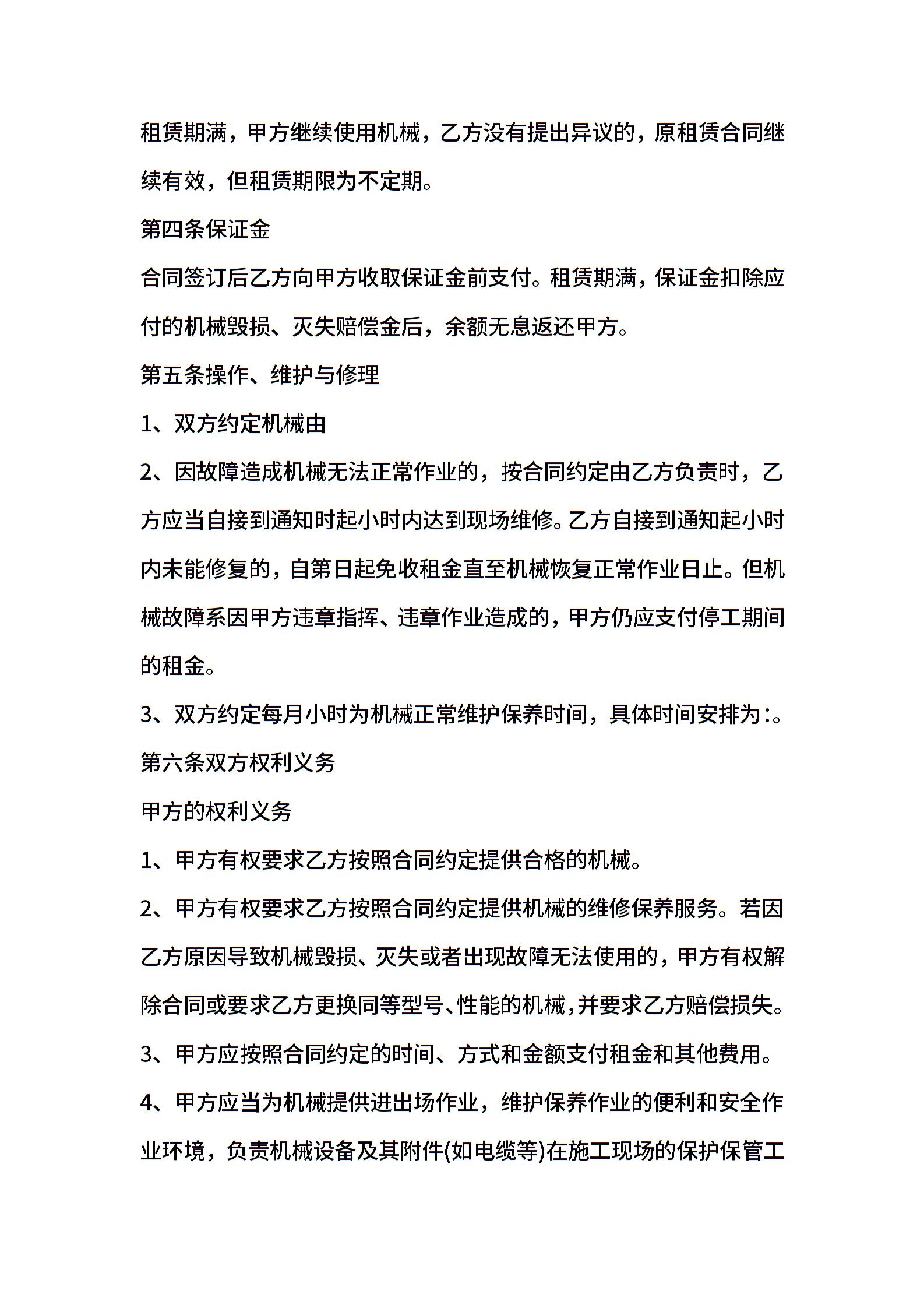 租赁期满，甲方继续使用机械，乙方没有提出异议的，原租赁合同继续有效，但租赁期限为不定期。

第四条保证金

合同签订后乙方向甲方收取保证金前支付。租赁期满，保证金扣除应付的机械毁损、灭失赔偿金后，余额无息返还甲方。

第五条操作、维护与修理

1、双方约定机械由

2、因故障造成机械无法正常作业的，按合同约定由乙方负责时，乙方应当自接到通知时起小时内达到现场维修。乙方自接到通知起小时内未能修复的，自第日起免收租金直至机械恢复正常作业日止。但机械故障系因甲方违章指挥、违章作业造成的，甲方仍应支付停工期间的租金。

3、双方约定每月小时为机械正常维护保养时间，具体时间安排为:。

第六条双方权利义务

甲方的权利义务

1、甲方有权要求乙方按照合同约定提供合格的机械。

2、甲方有权要求乙方按照合同约定提供机械的维修保养服务。若因乙方原因导致机械毁损、灭失或者出现故障无法使用的，甲方有权解除合同或要求乙方更换同等型号、性能的机械，并要求乙方赔偿损失。

3、甲方应按照合同约定的时间、方式和金额支付租金和其他费用。

4、甲方应当为机械提供进出场作业，维护保养作业的便利和安全作业环境，负责机械设备及其附件(如电缆等)在施工现场的保护保管工